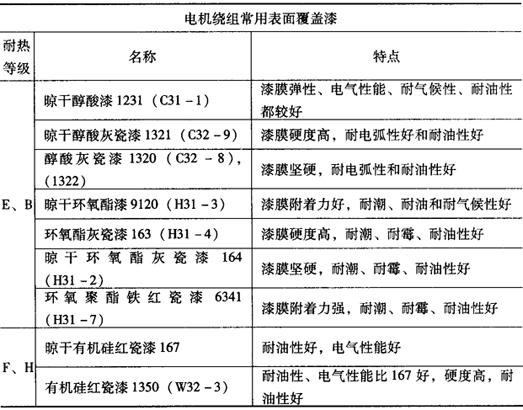 电机绕组常用表面覆盖漆

| 耐热等级 | 名称 | 特点 |
|---|---|---|
| E、B | 晾干醇酸漆 1231（C31－1） | 漆膜弹性、电气性能、耐气候性、耐油性都较好 |
| | 晾干醇酸灰瓷漆 1321（C32－9） | 漆膜硬度高，耐电弧性好和耐油性好 |
| | 醇酸灰瓷漆 1320（C32－8），(1322) | 漆膜坚硬，耐电弧性和耐油性好 |
| | 晾干环氧酯漆 9120（H31－3） | 漆膜附着力好，耐潮、耐油和耐气候性好 |
| | 环氧酯灰瓷漆 163（H31－4） | 漆膜硬度高，耐潮、耐霉、耐油性好 |
| | 晾干环氧酯灰瓷漆 164（H31－2） | 漆膜坚硬，耐潮、耐霉、耐油性好 |
| | 环氧聚酯铁红瓷漆 6341（H31－7） | 漆膜附着力强，耐潮、耐霉、耐油性好 |
| F、H | 晾干有机硅红瓷漆 167 | 耐油性好，电气性能好 |
| | 有机硅红瓷漆 1350（W32－3） | 耐油性、电气性能比 167 好，硬度高，耐油性好 |